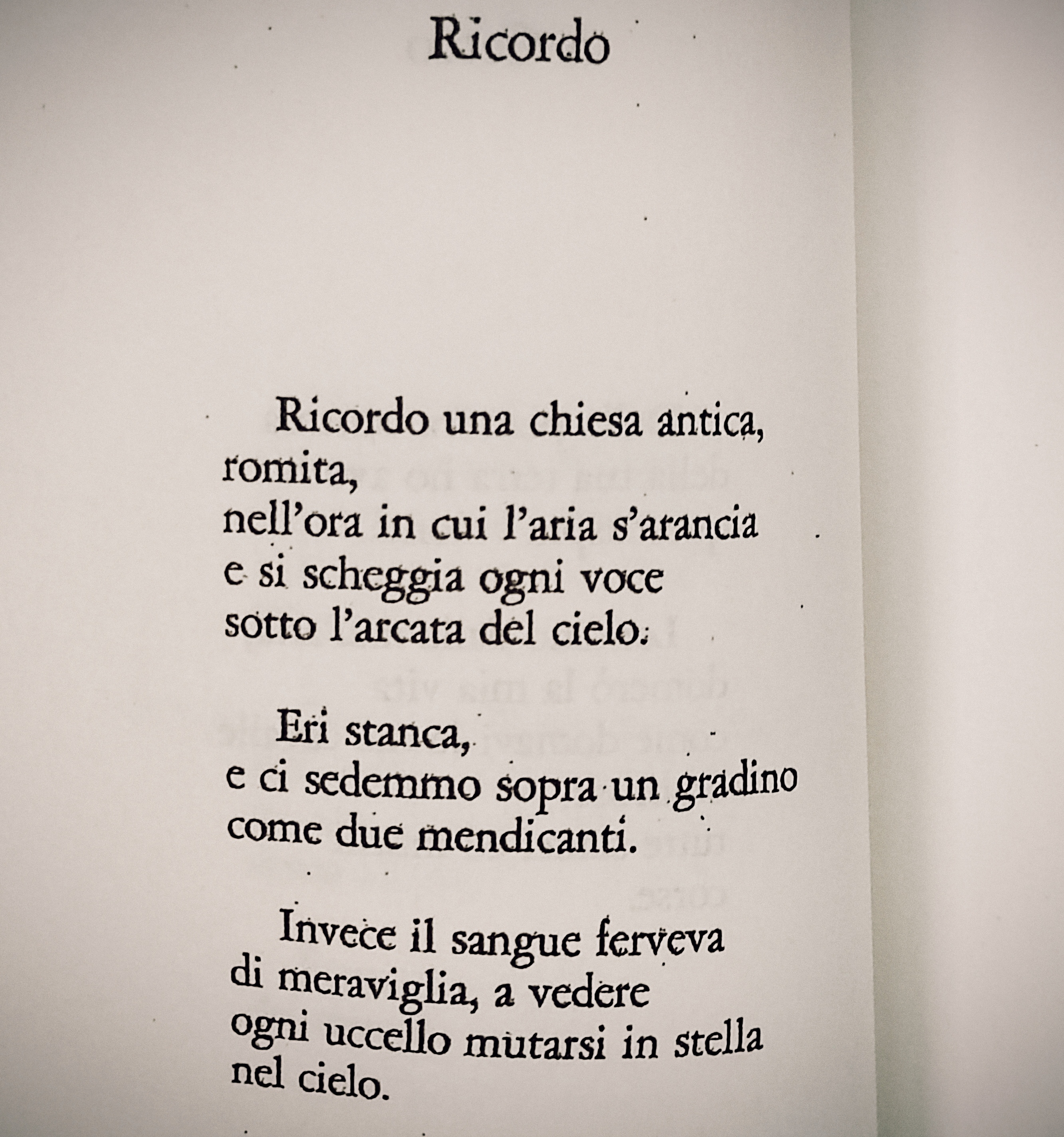 Ricordo

Ricordo una chiesa antica,
romita,
nell'ora in cui l'aria s'arancia
e si scheggia ogni voce
sotto l'arcata del cielo.

Eri stanca,
e ci sedemmo sopra un gradino
come due mendicanti.

Invece il sangue ferveva
di meraviglia, a vedere
ogni uccello mutarsi in stella
nel cielo.